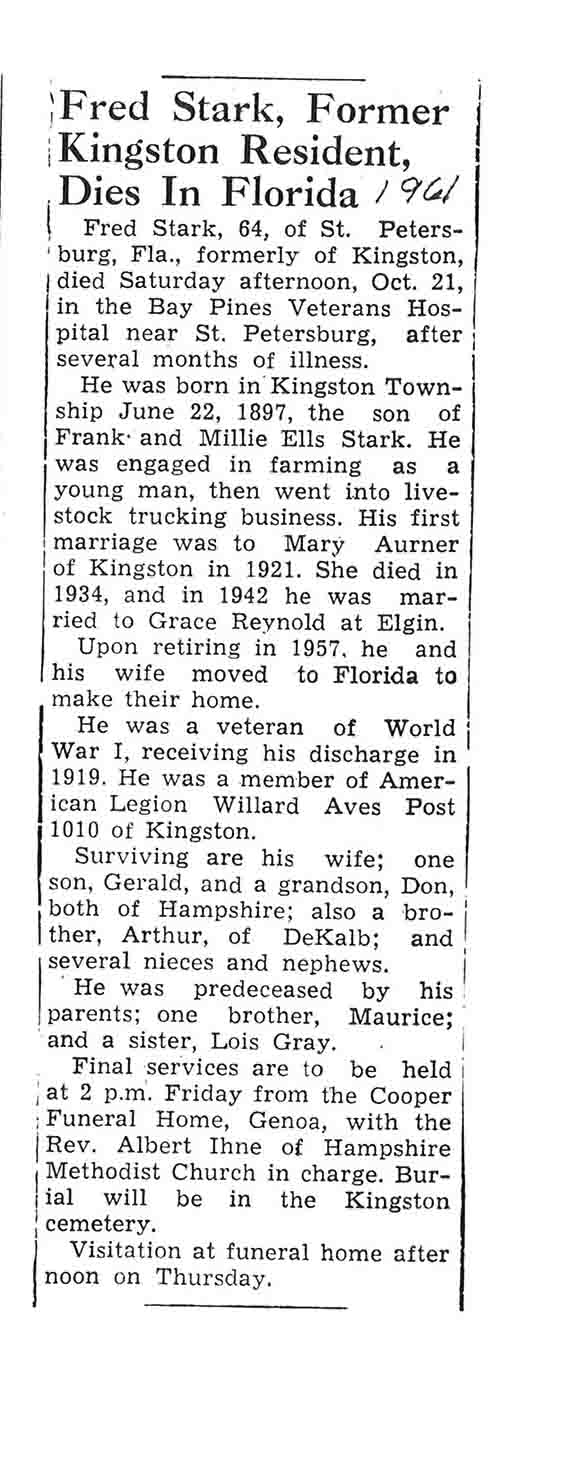 Fred Stark, Former Kingston Resident, Dies In Florida 1961

Fred Stark, 64, of St. Petersburg, Fla., formerly of Kingston, died Saturday afternoon, Oct. 21, in the Bay Pines Veterans Hospital near St. Petersburg, after several months of illness.

He was born in Kingston Township June 22, 1897, the son of Frank and Millie Ells Stark. He was engaged in farming as a young man, then went into livestock trucking business. His first marriage was to Mary Aurner of Kingston in 1921. She died in 1934, and in 1942 he was married to Grace Reynold at Elgin.

Upon retiring in 1957, he and his wife moved to Florida to make their home.

He was a veteran of World War I, receiving his discharge in 1919. He was a member of American Legion Willard Aves Post 1010 of Kingston.

Surviving are his wife; one son, Gerald, and a grandson, Don, both of Hampshire; also a brother, Arthur, of DeKalb; and several nieces and nephews.

He was predeceased by his parents; one brother, Maurice; and a sister, Lois Gray.

Final services are to be held at 2 p.m. Friday from the Cooper Funeral Home, Genoa, with the Rev. Albert Ihne of Hampshire Methodist Church in charge. Burial will be in the Kingston cemetery.

Visitation at funeral home after noon on Thursday.